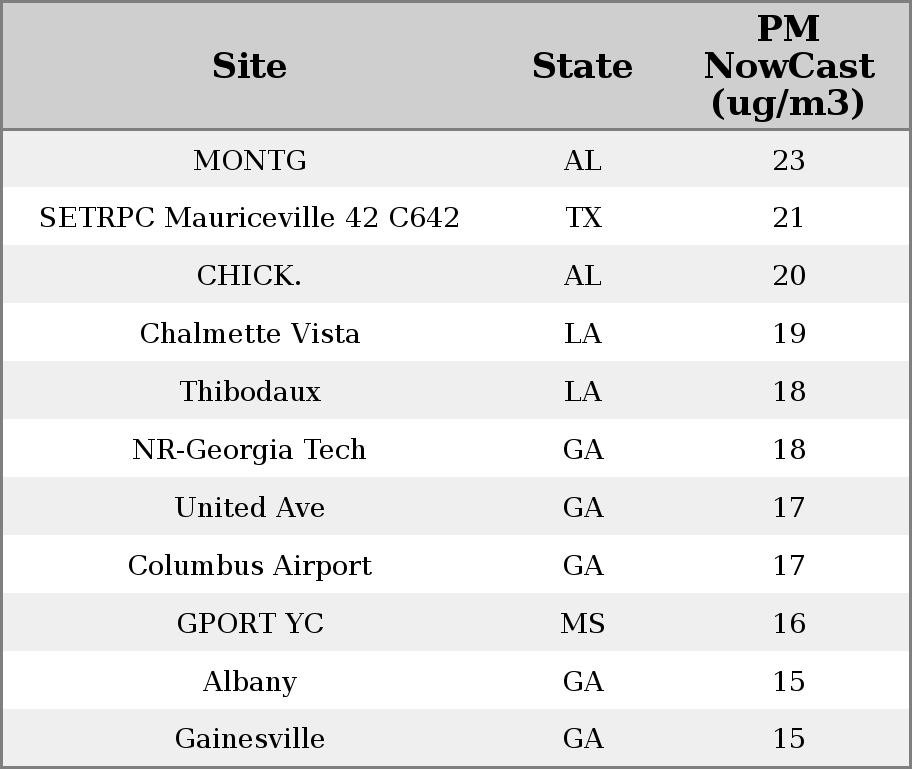 | Site | State | PM NowCast (ug/m3) |
|---|---|---|
| MONTG | AL | 23 |
| SETRPC Mauriceville 42 C642 | TX | 21 |
| CHICK. | AL | 20 |
| Chalmette Vista | LA | 19 |
| Thibodaux | LA | 18 |
| NR-Georgia Tech | GA | 18 |
| United Ave | GA | 17 |
| Columbus Airport | GA | 17 |
| GPORT YC | MS | 16 |
| Albany | GA | 15 |
| Gainesville | GA | 15 |